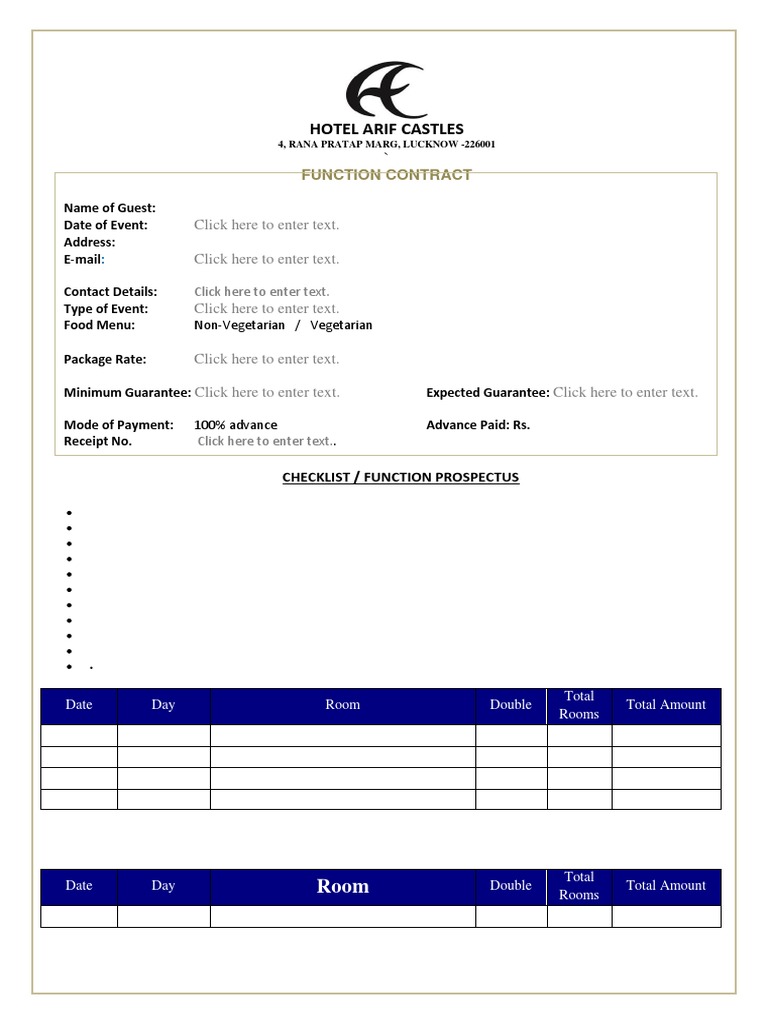 HOTEL ARIF CASTLES
4, RANA PRATAP MARG, LUCKNOW -226001
`
FUNCTION CONTRACT

Name of Guest:
Date of Event: Click here to enter text.
Address:
E-mail: Click here to enter text.

Contact Details: Click here to enter text.
Type of Event: Click here to enter text.
Food Menu: Non-Vegetarian / Vegetarian

Package Rate: Click here to enter text.

Minimum Guarantee: Click here to enter text.
Expected Guarantee: Click here to enter text.

Mode of Payment: 100% advance
Advance Paid: Rs.
Receipt No. Click here to enter text..

CHECKLIST / FUNCTION PROSPECTUS

•
•
•
•
•
•
•
•
•
•
• .

| Date | Day | Room | Double | Total Rooms | Total Amount |
|---|---|---|---|---|---|
| | | | | | |
| | | | | | |
| | | | | | |
| | | | | | |

| Date | Day | Room | Double | Total Rooms | Total Amount |
|---|---|---|---|---|---|
| | | | | | |